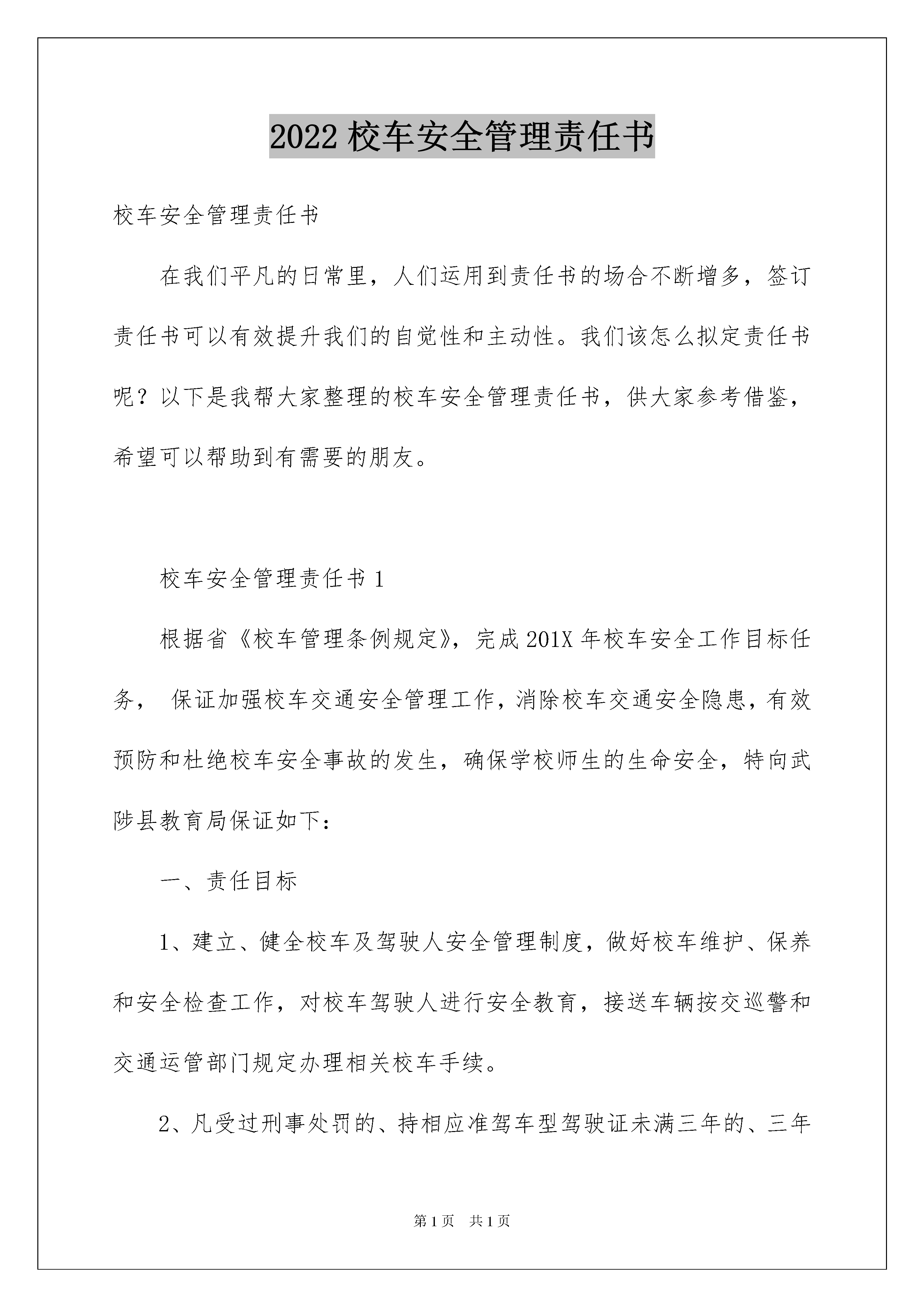 2022 校车安全管理责任书

校车安全管理责任书

在我们平凡的日常里，人们运用到责任书的场合不断增多，签订责任书可以有效提升我们的自觉性和主动性。我们该怎么拟定责任书呢？以下是我帮大家整理的校车安全管理责任书，供大家参考借鉴，希望可以帮助到有需要的朋友。

校车安全管理责任书 1

根据省《校车管理条例规定》，完成 201X 年校车安全工作目标任务， 保证加强校车交通安全管理工作，消除校车交通安全隐患，有效预防和杜绝校车安全事故的发生，确保学校师生的生命安全，特向武陟县教育局保证如下：

一、责任目标

1、建立、健全校车及驾驶人安全管理制度，做好校车维护、保养和安全检查工作，对校车驾驶人进行安全教育，接送车辆按交巡警和交通运管部门规定办理相关校车手续。

2、凡受过刑事处罚的、持相应准驾车型驾驶证未满三年的、三年

第 1 页 共 1 页